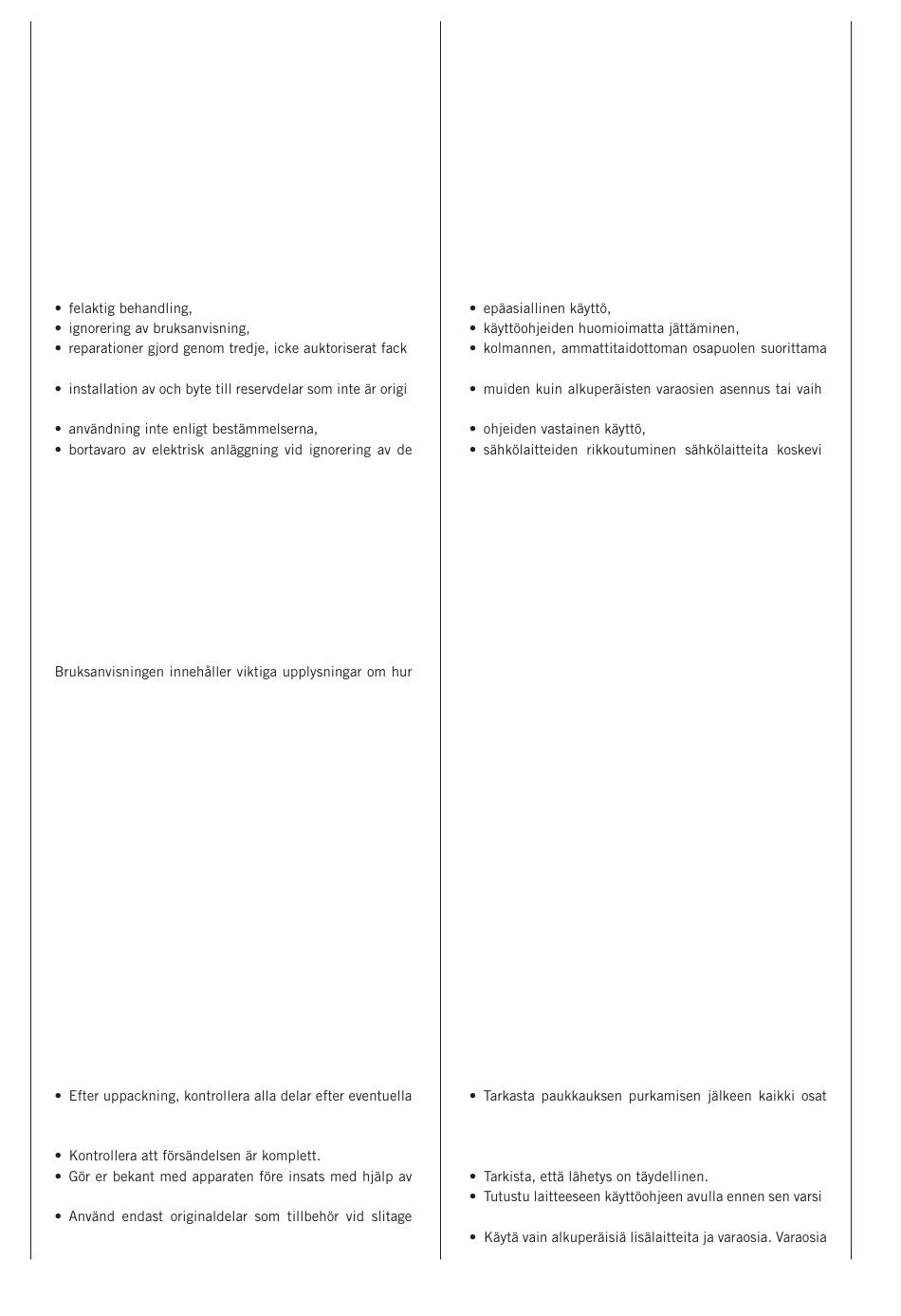 • felaktig behandling,
• ignorering av bruksanvisning,
• reparationer gjord genom tredje, icke auktoriserat fack

• installation av och byte till reservdelar som inte är origi

• användning inte enligt bestämmelserna,
• bortavaro av elektrisk anläggning vid ignorering av de

Bruksanvisningen innehåller viktiga upplysningar om hur

• Efter uppackning, kontrollera alla delar efter eventuella

• Kontrollera att försändelsen är komplett.
• Gör er bekant med apparaten före insats med hjälp av

• Använd endast originaldelar som tillbehör vid slitage

• epäasiallinen käyttö,
• käyttöohjeiden huomioimatta jättäminen,
• kolmannen, ammattitaidottoman osapuolen suorittama

• muiden kuin alkuperäisten varaosien asennus tai vaih

• ohjeiden vastainen käyttö,
• sähkölaitteiden rikkoutuminen sähkölaitteita koskevi

• Tarkasta paukkauksen purkamisen jälkeen kaikki osat

• Tarkista, että lähetys on täydellinen.
• Tutustu laitteeseen käyttöohjeen avulla ennen sen varsi

• Käytä vain alkuperäisiä lisälaitteita ja varaosia. Varaosia